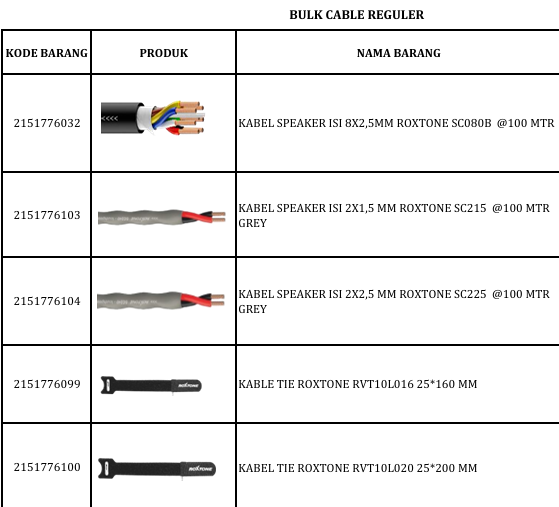 BULK CABLE REGULER

| KODE BARANG | PRODUK | NAMA BARANG |
|---|---|---|
| 2151776032 | | KABEL SPEAKER ISI 8X2,5MM ROXTONE SC080B @100 MTR |
| 2151776103 | | KABEL SPEAKER ISI 2X1,5 MM ROXTONE SC215 @100 MTR GREY |
| 2151776104 | | KABEL SPEAKER ISI 2X2,5 MM ROXTONE SC225 @100 MTR GREY |
| 2151776099 | ROXTONE | KABLE TIE ROXTONE RVT10L016 25*160 MM |
| 2151776100 | ROXTONE | KABEL TIE ROXTONE RVT10L020 25*200 MM |